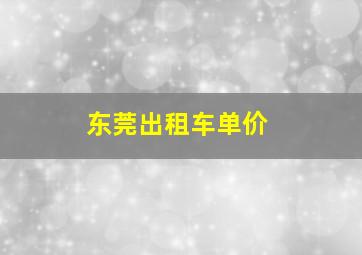 东莞出租车单价